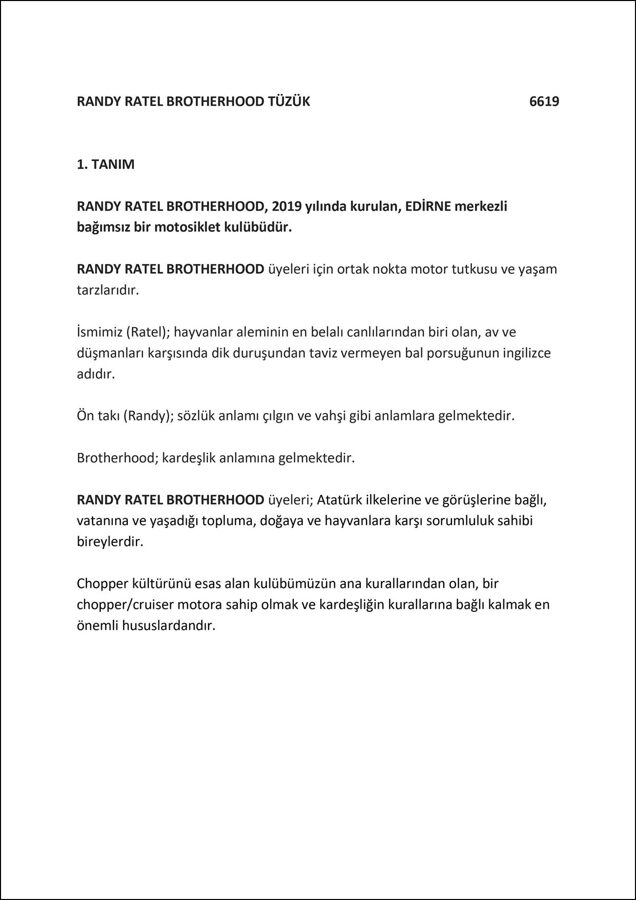 RANDY RATEL BROTHERHOOD TÜZÜK 6619

1. TANIM

RANDY RATEL BROTHERHOOD, 2019 yılında kurulan, EDİRNE merkezli bağımsız bir motosiklet kulübüdür.

RANDY RATEL BROTHERHOOD üyeleri için ortak nokta motor tutkusu ve yaşam tarzlarıdır.

İsmimiz (Ratel); hayvanlar aleminin en belalı canlılarından biri olan, av ve düşmanları karşısında dik duruşundan taviz vermeyen bal porsuğunun ingilizce adıdır.

Ön takı (Randy); sözlük anlamı çılgın ve vahşi gibi anlamlara gelmektedir.

Brotherhood; kardeşlik anlamına gelmektedir.

RANDY RATEL BROTHERHOOD üyeleri; Atatürk ilkelerine ve görüşlerine bağlı, vatanına ve yaşadığı topluma, doğaya ve hayvanlara karşı sorumluluk sahibi bireylerdir.

Chopper kültürünü esas alan kulübümüzün ana kurallarından olan, bir chopper/cruiser motora sahip olmak ve kardeşliğin kurallarına bağlı kalmak en önemli hususlardandır.